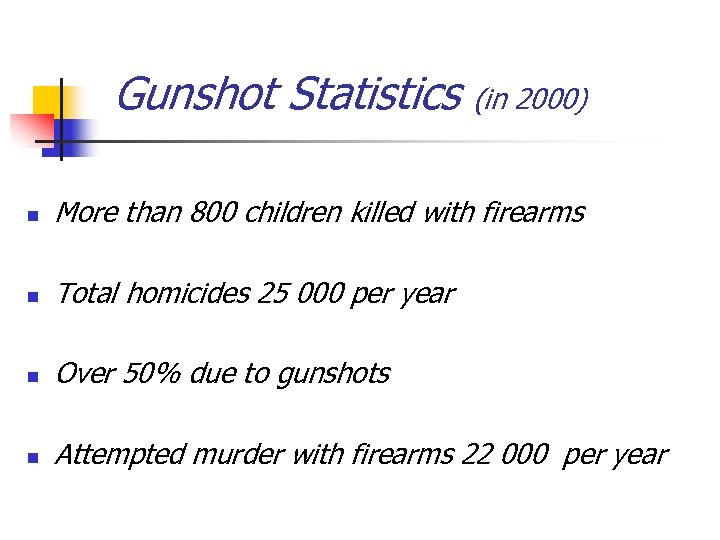 Gunshot Statistics (in 2000)

- More than 800 children killed with firearms
- Total homicides 25 000 per year
- Over 50% due to gunshots
- Attempted murder with firearms 22 000 per year